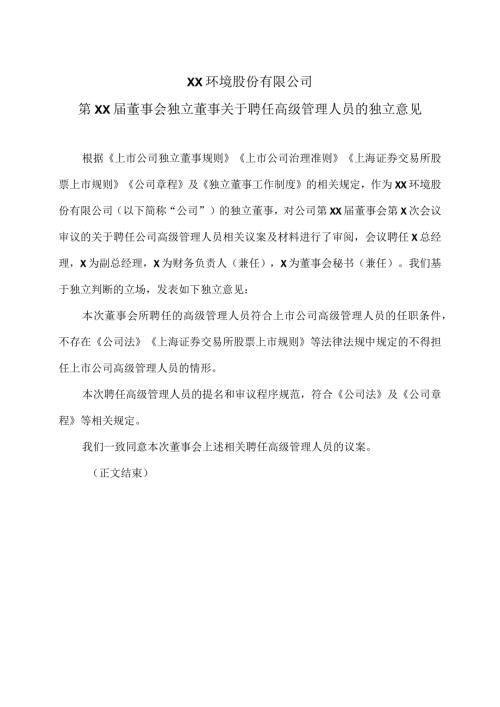 XX环境股份有限公司
第XX届董事会独立董事关于聘任高级管理人员的独立意见

根据《上市公司独立董事规则》《上市公司治理准则》《上海证券交易所股票上市规则》《公司章程》及《独立董事工作制度》的相关规定，作为XX环境股份有限公司（以下简称“公司”）的独立董事，对公司第XX届董事会第X次会议审议的关于聘任公司高级管理人员相关议案及材料进行了审阅，会议聘任X总经理，X为副总经理，X为财务负责人（兼任），X为董事会秘书（兼任）。我们基于独立判断的立场，发表如下独立意见：

本次董事会所聘任的高级管理人员符合上市公司高级管理人员的任职条件，不存在《公司法》《上海证券交易所股票上市规则》等法律法规中规定的不得担任上市公司高级管理人员的情形。

本次聘任高级管理人员的提名和审议程序规范，符合《公司法》及《公司章程》等相关规定。

我们一致同意本次董事会上述相关聘任高级管理人员的议案。

（正文结束）